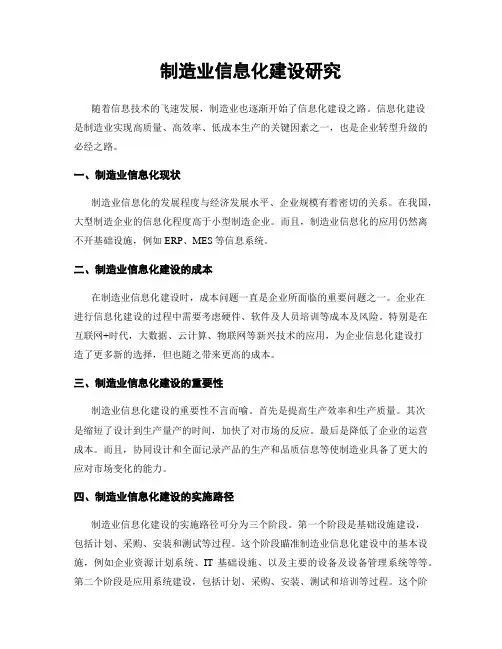 制造业信息化建设研究

随着信息技术的飞速发展，制造业也逐渐开始了信息化建设之路。信息化建设是制造业实现高质量、高效率、低成本生产的关键因素之一，也是企业转型升级的必经之路。

一、制造业信息化现状

制造业信息化的发展程度与经济发展水平、企业规模有着密切的关系。在我国，大型制造企业的信息化程度高于小型制造企业。而且，制造业信息化的应用仍然离不开基础设施，例如 ERP、MES 等信息系统。

二、制造业信息化建设的成本

在制造业信息化建设时，成本问题一直是企业所面临的重要问题之一。企业在进行信息化建设的过程中需要考虑硬件、软件及人员培训等成本及风险。特别是在互联网+时代，大数据、云计算、物联网等新兴技术的应用，为企业信息化建设打造了更多新的选择，但也随之带来更高的成本。

三、制造业信息化建设的重要性

制造业信息化建设的重要性不言而喻。首先是提高生产效率和生产质量。其次是缩短了设计到生产量产的时间，加快了对市场的反应。最后是降低了企业的运营成本。而且，协同设计和全面记录产品的生产和品质信息等使制造业具备了更大的应对市场变化的能力。

四、制造业信息化建设的实施路径

制造业信息化建设的实施路径可分为三个阶段。第一个阶段是基础设施建设，包括计划、采购、安装和测试等过程。这个阶段瞄准制造业信息化建设中的基本设施，例如企业资源计划系统、IT 基础设施、以及主要的设备及设备管理系统等等。第二个阶段是应用系统建设，包括计划、采购、安装、测试和培训等过程。这个阶